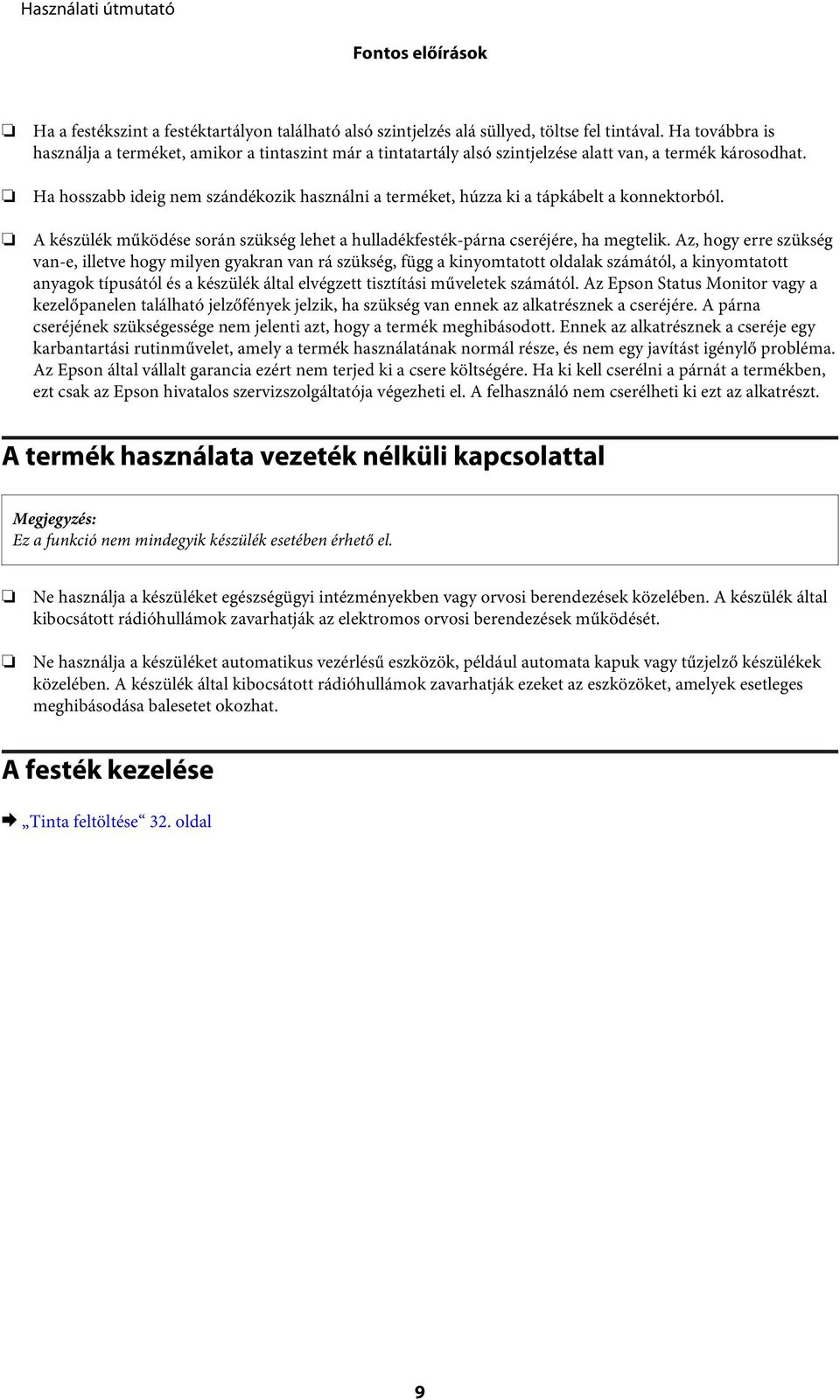 Használati útmutató

Fontos előírások

❏ Ha a festékszint a festéktartályon található alsó szintjelzés alá süllyed, töltse fel tintával. Ha továbbra is használja a terméket, amikor a tintaszint már a tintatartály alsó szintjelzése alatt van, a termék károsodhat.

❏ Ha hosszabb ideig nem szándékozik használni a terméket, húzza ki a tápkábelt a konnektorból.

❏ A készülék működése során szükség lehet a hulladékfesték-párna cseréjére, ha megtelik. Az, hogy erre szükség van-e, illetve hogy milyen gyakran van rá szükség, függ a kinyomtatott oldalak számától, a kinyomtatott anyagok típusától és a készülék által elvégzett tisztítási műveletek számától. Az Epson Status Monitor vagy a kezelőpanelen található jelzőfények jelzik, ha szükség van ennek az alkatrésznek a cseréjére. A párna cseréjének szükségessége nem jelenti azt, hogy a termék meghibásodott. Ennek az alkatrésznek a cseréje egy karbantartási rutinművelet, amely a termék használatának normál része, és nem egy javítást igénylő probléma. Az Epson által vállalt garancia ezért nem terjed ki a csere költségére. Ha ki kell cserélni a párnát a termékben, ezt csak az Epson hivatalos szervizszolgáltatója végezheti el. A felhasználó nem cserélheti ki ezt az alkatrészt.

A termék használata vezeték nélküli kapcsolattal

Megjegyzés:
Ez a funkció nem mindegyik készülék esetében érhető el.

❏ Ne használja a készüléket egészségügyi intézményekben vagy orvosi berendezések közelében. A készülék által kibocsátott rádióhullámok zavarhatják az elektromos orvosi berendezések működését.

❏ Ne használja a készüléket automatikus vezérlésű eszközök, például automata kapuk vagy tűzjelző készülékek közelében. A készülék által kibocsátott rádióhullámok zavarhatják ezeket az eszközöket, amelyek esetleges meghibásodása balesetet okozhat.

A festék kezelése

➡ „Tinta feltöltése“ 32. oldal

9